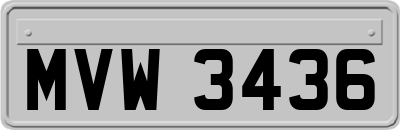 MVW 3436